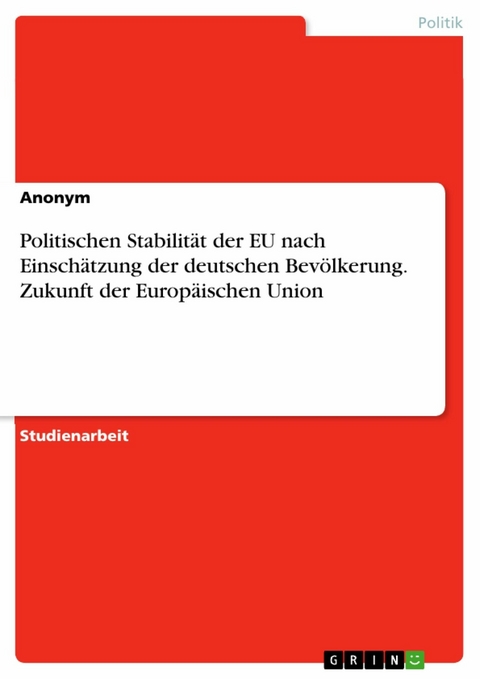 Politik

Anonym

Politischen Stabilität der EU nach Einschätzung der deutschen Bevölkerung. Zukunft der Europäischen Union

Studienarbeit

GRIN